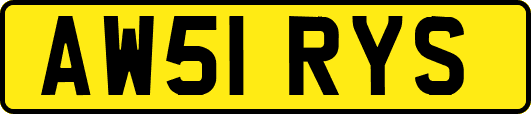 AW51 RYS